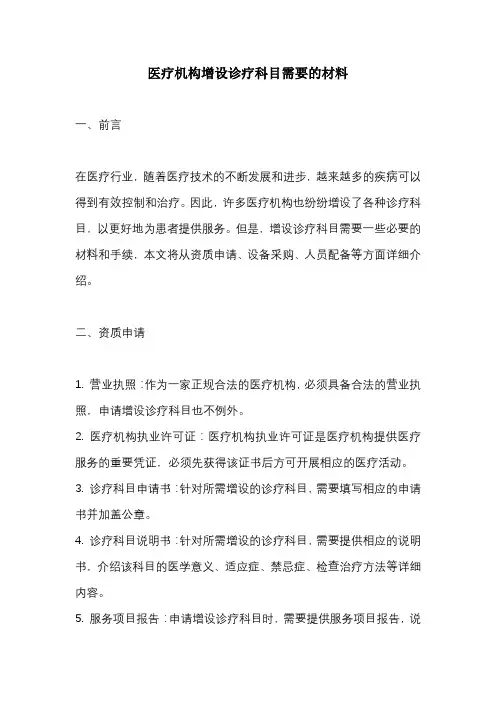 医疗机构增设诊疗科目需要的材料

一、前言

在医疗行业，随着医疗技术的不断发展和进步，越来越多的疾病可以得到有效控制和治疗。因此，许多医疗机构也纷纷增设了各种诊疗科目，以更好地为患者提供服务。但是，增设诊疗科目需要一些必要的材料和手续，本文将从资质申请、设备采购、人员配备等方面详细介绍。

二、资质申请

1. 营业执照：作为一家正规合法的医疗机构，必须具备合法的营业执照，申请增设诊疗科目也不例外。
2. 医疗机构执业许可证：医疗机构执业许可证是医疗机构提供医疗服务的重要凭证，必须先获得该证书后方可开展相应的医疗活动。
3. 诊疗科目申请书：针对所需增设的诊疗科目，需要填写相应的申请书并加盖公章。
4. 诊疗科目说明书：针对所需增设的诊疗科目，需要提供相应的说明书，介绍该科目的医学意义、适应症、禁忌症、检查治疗方法等详细内容。
5. 服务项目报告：申请增设诊疗科目时，需要提供服务项目报告，说